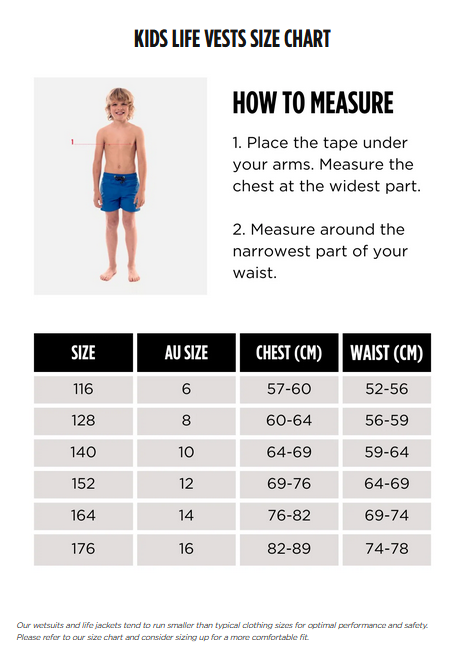 KIDS LIFE VESTS SIZE CHART

1

HOW TO MEASURE

1. Place the tape under your arms. Measure the chest at the widest part.

2. Measure around the narrowest part of your waist.

| SIZE | AU SIZE | CHEST (CM) | WAIST (CM) |
|---|---|---|---|
| 116 | 6 | 57-60 | 52-56 |
| 128 | 8 | 60-64 | 56-59 |
| 140 | 10 | 64-69 | 59-64 |
| 152 | 12 | 69-76 | 64-69 |
| 164 | 14 | 76-82 | 69-74 |
| 176 | 16 | 82-89 | 74-78 |

Our wetsuits and life jackets tend to run smaller than typical clothing sizes for optimal performance and safety. Please refer to our size chart and consider sizing up for a more comfortable fit.